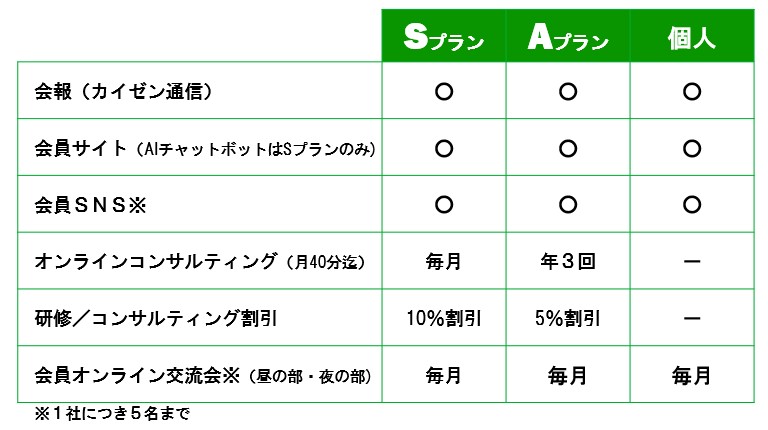 | | Sプラン | Aプラン | 個人 |
|---|---|---|---|
| 会報（カイゼン通信） | ○ | ○ | ○ |
| 会員サイト（AIチャットボットはSプランのみ） | ○ | ○ | ○ |
| 会員ＳＮＳ※ | ○ | ○ | ○ |
| オンラインコンサルティング（月40分迄） | 毎月 | 年３回 | ー |
| 研修／コンサルティング割引 | 10%割引 | 5%割引 | ー |
| 会員オンライン交流会※（昼の部・夜の部） | 毎月 | 毎月 | 毎月 |

※１社につき５名まで